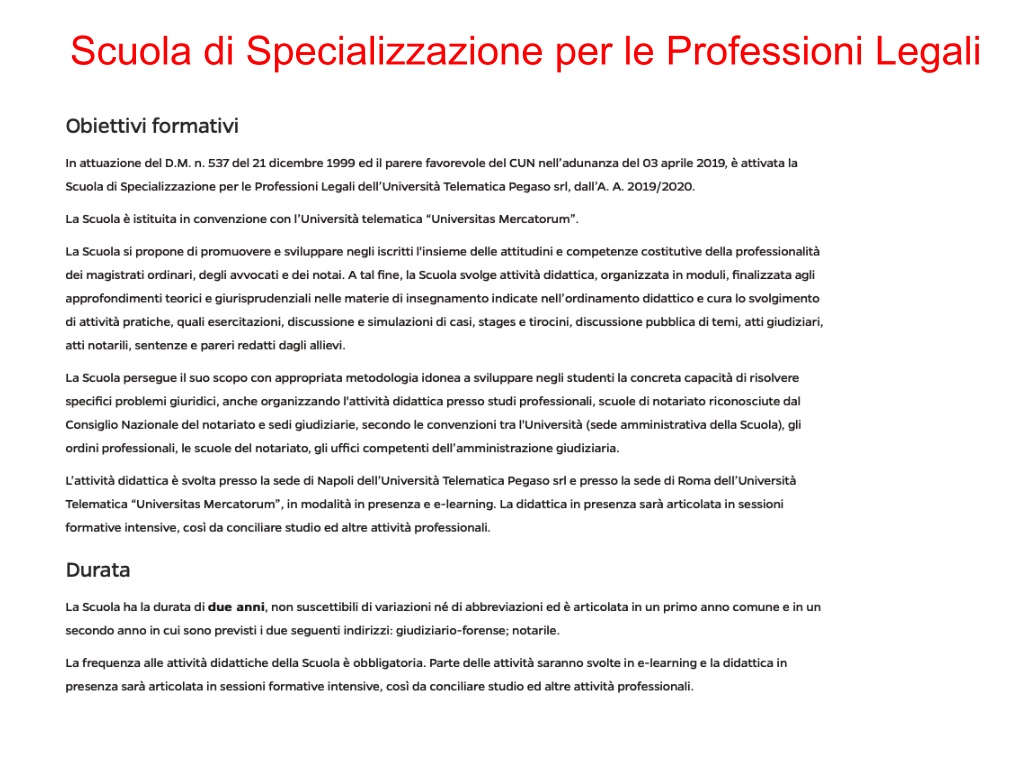 Scuola di Specializzazione per le Professioni Legali

Obiettivi formativi

In attuazione del D.M. n. 537 del 21 dicembre 1999 ed il parere favorevole del CUN nell'adunanza del 03 aprile 2019, è attivata la Scuola di Specializzazione per le Professioni Legali dell'Università Telematica Pegaso srl, dall'A. A. 2019/2020.

La Scuola è istituita in convenzione con l'Università telematica "Universitas Mercatorum".

La Scuola si propone di promuovere e sviluppare negli iscritti l'insieme delle attitudini e competenze costitutive della professionalità dei magistrati ordinari, degli avvocati e dei notai. A tal fine, la Scuola svolge attività didattica, organizzata in moduli, finalizzata agli approfondimenti teorici e giurisprudenziali nelle materie di insegnamento indicate nell'ordinamento didattico e cura lo svolgimento di attività pratiche, quali esercitazioni, discussione e simulazioni di casi, stages e tirocini, discussione pubblica di temi, atti giudiziari, atti notarili, sentenze e pareri redatti dagli allievi.

La Scuola persegue il suo scopo con appropriata metodologia idonea a sviluppare negli studenti la concreta capacità di risolvere specifici problemi giuridici, anche organizzando l'attività didattica presso studi professionali, scuole di notariato riconosciute dal Consiglio Nazionale del notariato e sedi giudiziarie, secondo le convenzioni tra l'Università (sede amministrativa della Scuola), gli ordini professionali, le scuole del notariato, gli uffici competenti dell'amministrazione giudiziaria.

L'attività didattica è svolta presso la sede di Napoli dell'Università Telematica Pegaso srl e presso la sede di Roma dell'Università Telematica "Universitas Mercatorum", in modalità in presenza e e-learning. La didattica in presenza sarà articolata in sessioni formative intensive, così da conciliare studio ed altre attività professionali.

Durata

La Scuola ha la durata di due anni, non suscettibili di variazioni né di abbreviazioni ed è articolata in un primo anno comune e in un secondo anno in cui sono previsti i due seguenti indirizzi: giudiziario-forense; notarile.

La frequenza alle attività didattiche della Scuola è obbligatoria. Parte delle attività saranno svolte in e-learning e la didattica in presenza sarà articolata in sessioni formative intensive, così da conciliare studio ed altre attività professionali.